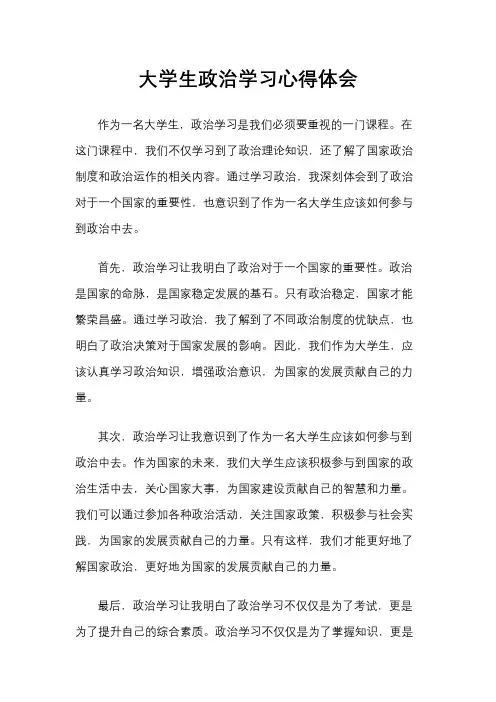 大学生政治学习心得体会

作为一名大学生，政治学习是我们必须要重视的一门课程。在这门课程中，我们不仅学习到了政治理论知识，还了解了国家政治制度和政治运作的相关内容。通过学习政治，我深刻体会到了政治对于一个国家的重要性，也意识到了作为一名大学生应该如何参与到政治中去。

首先，政治学习让我明白了政治对于一个国家的重要性。政治是国家的命脉，是国家稳定发展的基石。只有政治稳定，国家才能繁荣昌盛。通过学习政治，我了解到了不同政治制度的优缺点，也明白了政治决策对于国家发展的影响。因此，我们作为大学生，应该认真学习政治知识，增强政治意识，为国家的发展贡献自己的力量。

其次，政治学习让我意识到了作为一名大学生应该如何参与到政治中去。作为国家的未来，我们大学生应该积极参与到国家的政治生活中去，关心国家大事，为国家建设贡献自己的智慧和力量。我们可以通过参加各种政治活动，关注国家政策，积极参与社会实践，为国家的发展贡献自己的力量。只有这样，我们才能更好地了解国家政治，更好地为国家的发展贡献自己的力量。

最后，政治学习让我明白了政治学习不仅仅是为了考试，更是为了提升自己的综合素质。政治学习不仅仅是为了掌握知识，更是